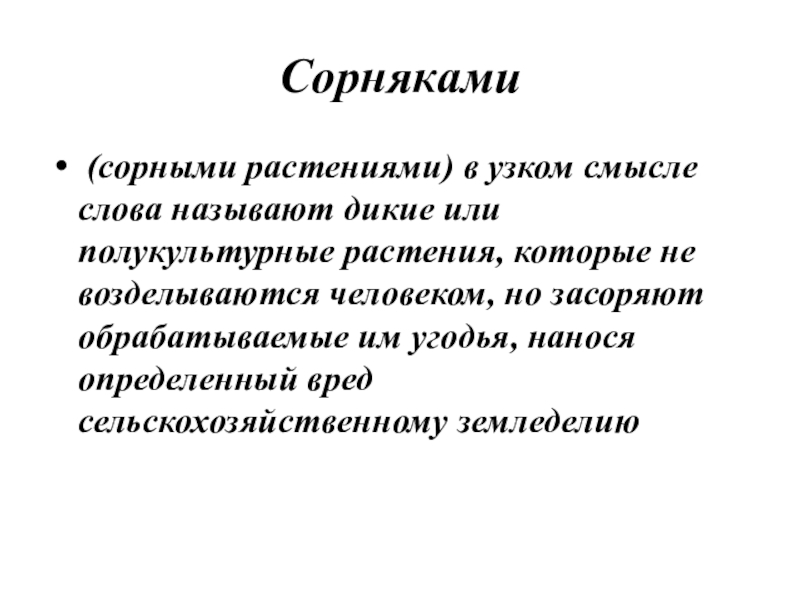 Сорняками

• (сорными растениями) в узком смысле слова называют дикие или полукультурные растения, которые не возделываются человеком, но засоряют обрабатываемые им угодья, нанося определенный вред сельскохозяйственному земледелию